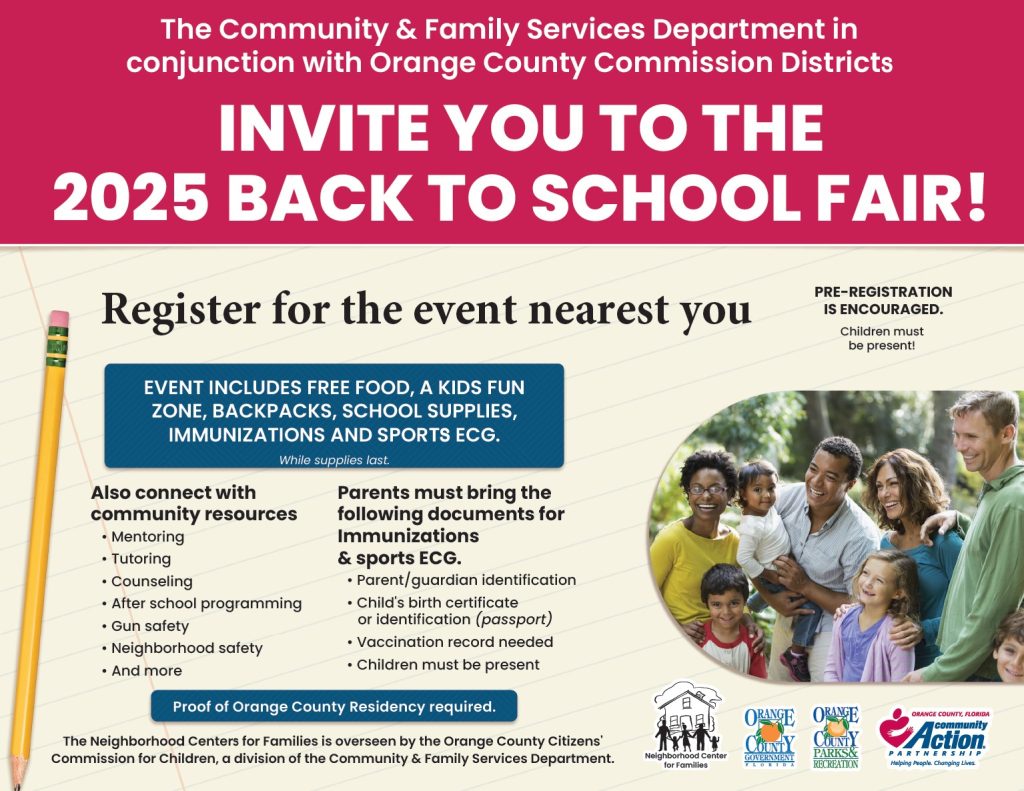 The Community & Family Services Department in conjunction with Orange County Commission Districts

INVITE YOU TO THE 2025 BACK TO SCHOOL FAIR!

Register for the event nearest you

PRE-REGISTRATION IS ENCOURAGED.

Children must be present!

EVENT INCLUDES FREE FOOD, A KIDS FUN ZONE, BACKPACKS, SCHOOL SUPPLIES, IMMUNIZATIONS AND SPORTS ECG.

While supplies last.

Also connect with community resources
• Mentoring
• Tutoring
• Counseling
• After school programming
• Gun safety
• Neighborhood safety
• And more

Parents must bring the following documents for Immunizations & sports ECG.
• Parent/guardian identification
• Child's birth certificate or identification (passport)
• Vaccination record needed
• Children must be present

Proof of Orange County Residency required.

The Neighborhood Centers for Families is overseen by the Orange County Citizens' Commission for Children, a division of the Community & Family Services Department.

Neighborhood Center for Families

ORANGE COUNTY GOVERNMENT FLORIDA

ORANGE COUNTY PARKS & RECREATION

ORANGE COUNTY, FLORIDA community Action PARTNERSHIP Helping People. Changing Lives.